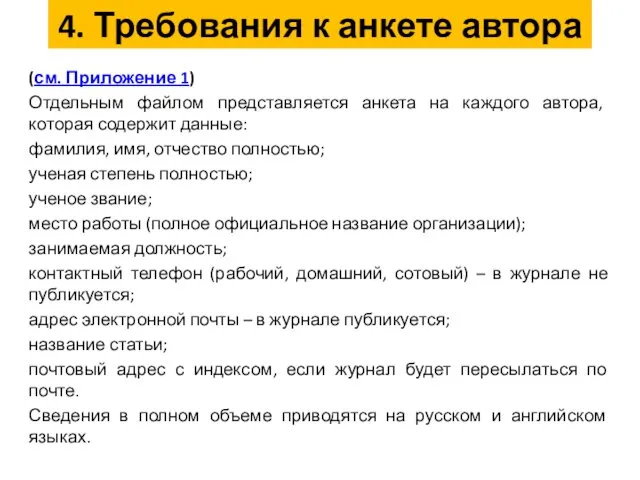 4. Требования к анкете автора

(см. Приложение 1)

Отдельным файлом представляется анкета на каждого автора, которая содержит данные:

фамилия, имя, отчество полностью;

ученая степень полностью;

ученое звание;

место работы (полное официальное название организации);

занимаемая должность;

контактный телефон (рабочий, домашний, сотовый) – в журнале не публикуется;

адрес электронной почты – в журнале публикуется;

название статьи;

почтовый адрес с индексом, если журнал будет пересылаться по почте.

Сведения в полном объеме приводятся на русском и английском языках.